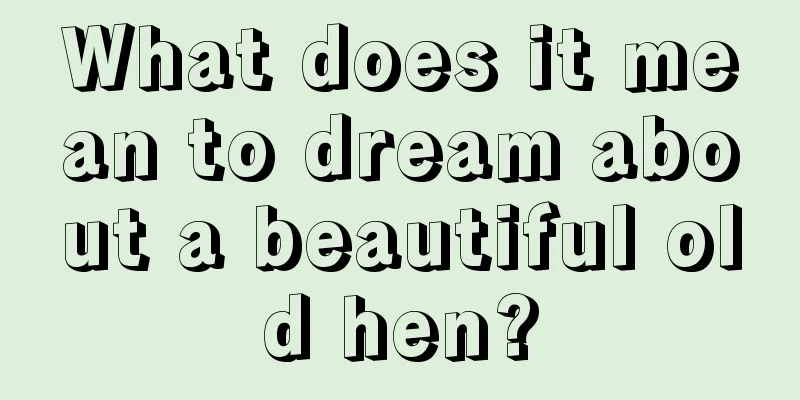 What does it mean to dream about a beautiful old hen?